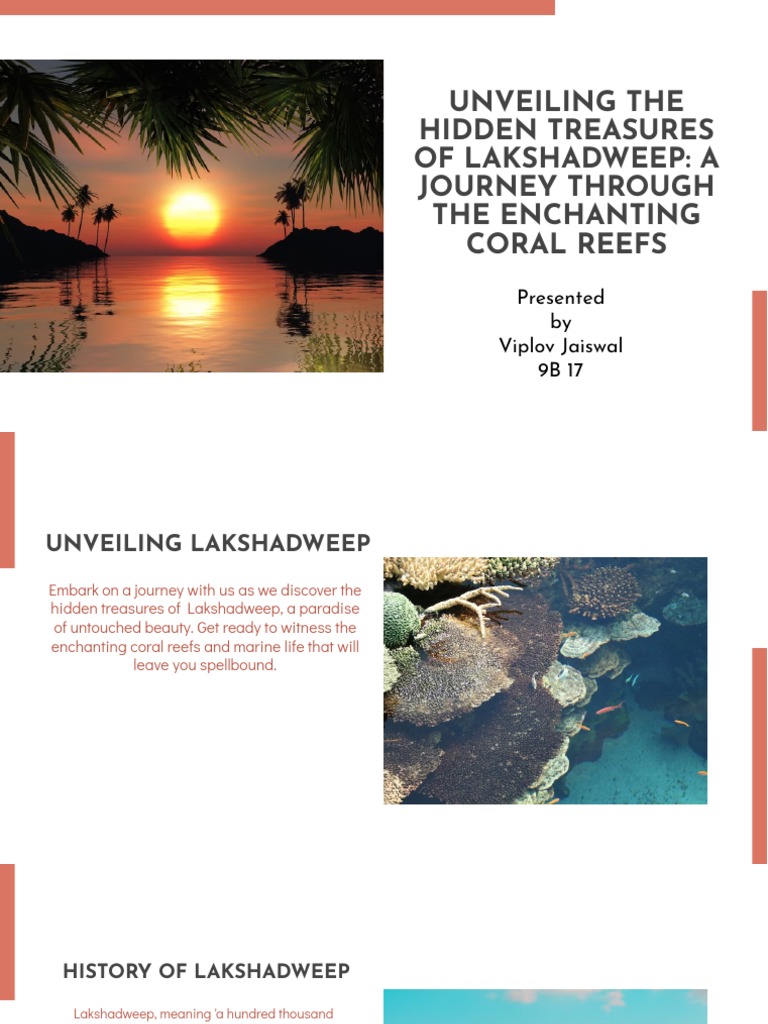 UNVEILING THE HIDDEN TREASURES OF LAKSHADWEEP: A JOURNEY THROUGH THE ENCHANTING CORAL REEFS

Presented by Viplov Jaiswal 9B 17

UNVEILING LAKSHADWEEP

Embark on a journey with us as we discover the hidden treasures of Lakshadweep, a paradise of untouched beauty. Get ready to witness the enchanting coral reefs and marine life that will leave you spellbound.

HISTORY OF LAKSHADWEEP

Lakshadweep, meaning 'a hundred thousand